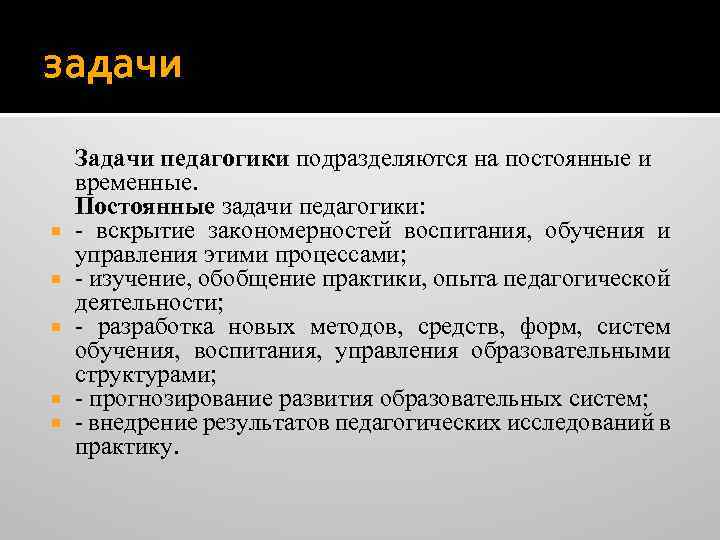 задачи

Задачи педагогики подразделяются на постоянные и временные.

Постоянные задачи педагогики:

- вскрытие закономерностей воспитания, обучения и управления этими процессами;

- изучение, обобщение практики, опыта педагогической деятельности;

- разработка новых методов, средств, форм, систем обучения, воспитания, управления образовательными структурами;

- прогнозирование развития образовательных систем;

- внедрение результатов педагогических исследований в практику.